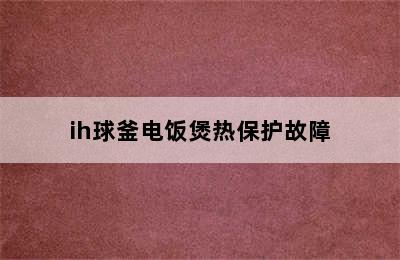 ih球釜电饭煲热保护故障